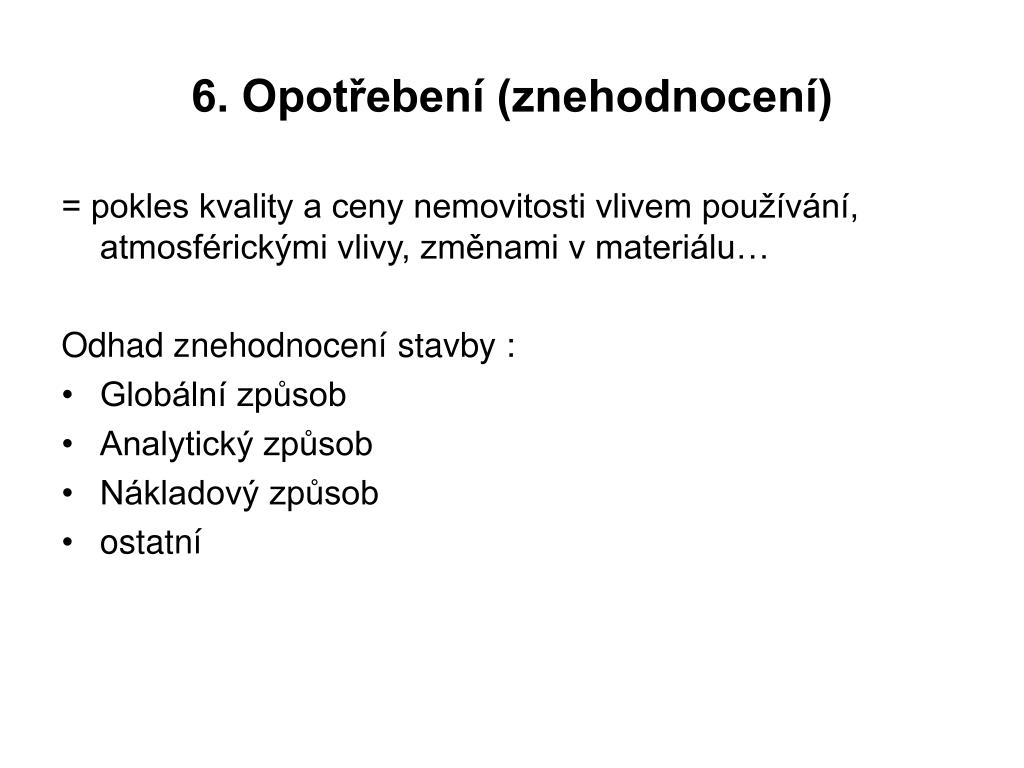 6. Opotřebení (znehodnocení)

= pokles kvality a ceny nemovitosti vlivem používání, atmosférickými vlivy, změnami v materiálu…

Odhad znehodnocení stavby :
• Globální způsob
• Analytický způsob
• Nákladový způsob
• ostatní